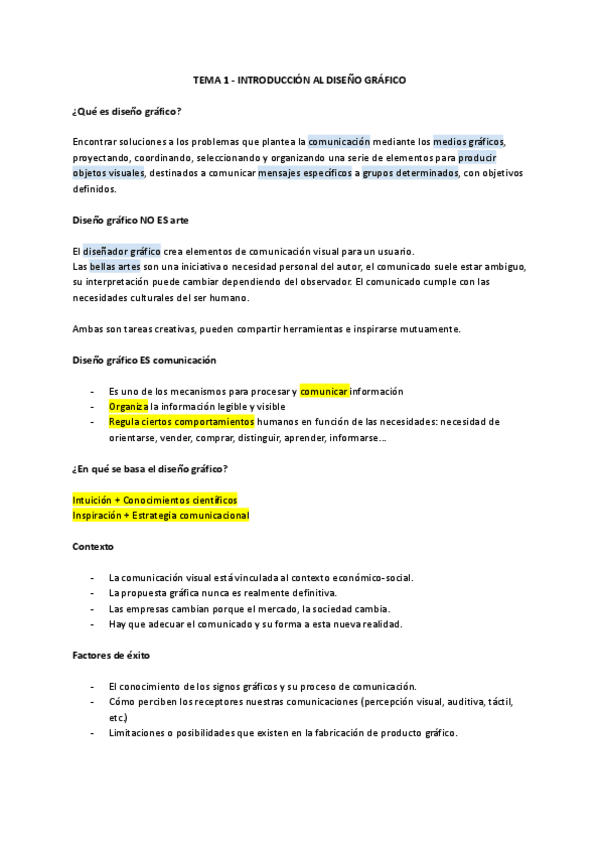 TEMA 1 - INTRODUCCIÓN AL DISEÑO GRÁFICO

¿Qué es diseño gráfico?

Encontrar soluciones a los problemas que plantea la comunicación mediante los medios gráficos, proyectando, coordinando, seleccionando y organizando una serie de elementos para producir objetos visuales, destinados a comunicar mensajes específicos a grupos determinados, con objetivos definidos.

Diseño gráfico NO ES arte

El diseñador gráfico crea elementos de comunicación visual para un usuario.
Las bellas artes son una iniciativa o necesidad personal del autor, el comunicado suele estar ambiguo, su interpretación puede cambiar dependiendo del observador. El comunicado cumple con las necesidades culturales del ser humano.

Ambas son tareas creativas, pueden compartir herramientas e inspirarse mutuamente.

Diseño gráfico ES comunicación

- Es uno de los mecanismos para procesar y comunicar información
- Organiza la información legible y visible
- Regula ciertos comportamientos humanos en función de las necesidades: necesidad de orientarse, vender, comprar, distinguir, aprender, informarse…

¿En qué se basa el diseño gráfico?

Intuición + Conocimientos científicos
Inspiración + Estrategia comunicacional

Contexto

- La comunicación visual está vinculada al contexto económico-social.
- La propuesta gráfica nunca es realmente definitiva.
- Las empresas cambian porque el mercado, la sociedad cambia.
- Hay que adecuar el comunicado y su forma a esta nueva realidad.

Factores de éxito

- El conocimiento de los signos gráficos y su proceso de comunicación.
- Cómo perciben los receptores nuestras comunicaciones (percepción visual, auditiva, táctil, etc.)
- Limitaciones o posibilidades que existen en la fabricación de producto gráfico.